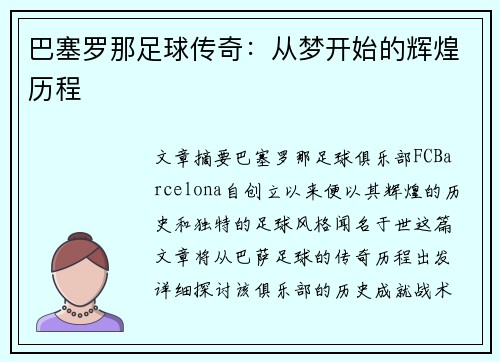 巴塞罗那足球传奇：从梦开始的辉煌历程

文章摘要巴塞罗那足球俱乐部FCBarcelona自创立以来便以其辉煌的历史和独特的足球风格闻名于世这篇文章将从巴萨足球的传奇历程出发详细探讨该俱乐部的历史成就战术